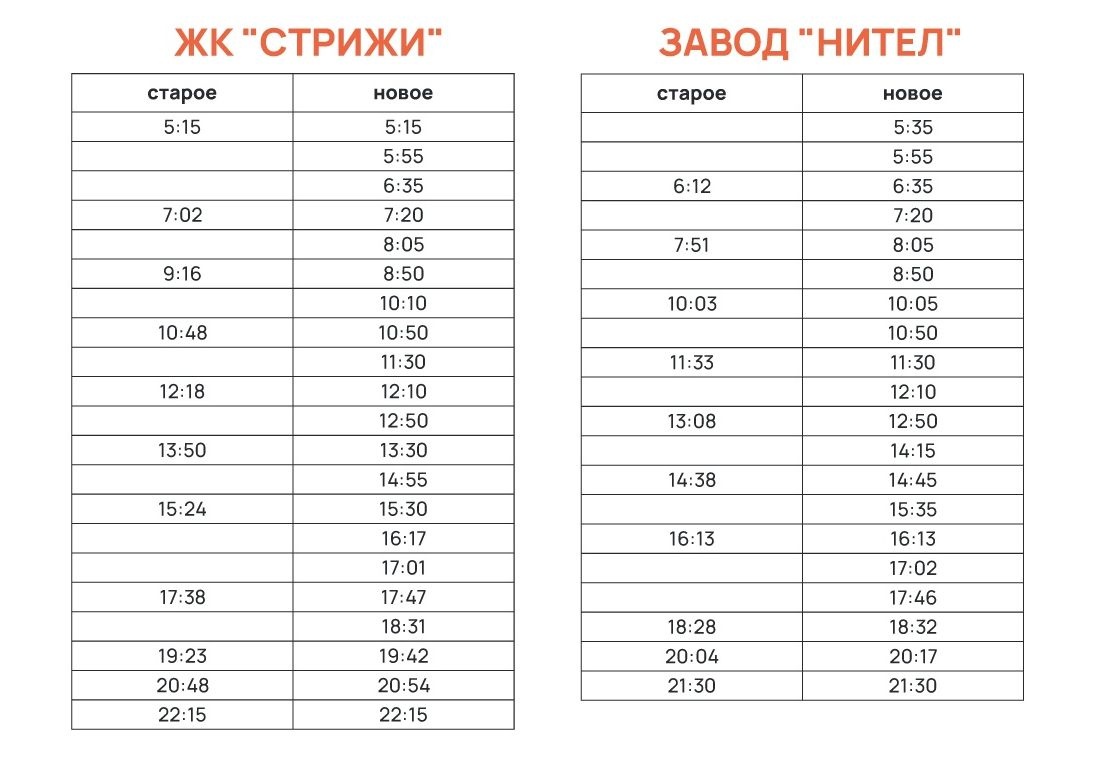 ЖК "СТРИЖИ"

| старое | новое |
|---|---|
| 5:15 | 5:15 |
| | 5:55 |
| | 6:35 |
| 7:02 | 7:20 |
| | 8:05 |
| 9:16 | 8:50 |
| | 10:10 |
| 10:48 | 10:50 |
| | 11:30 |
| 12:18 | 12:10 |
| | 12:50 |
| 13:50 | 13:30 |
| | 14:55 |
| 15:24 | 15:30 |
| | 16:17 |
| | 17:01 |
| 17:38 | 17:47 |
| | 18:31 |
| 19:23 | 19:42 |
| 20:48 | 20:54 |
| 22:15 | 22:15 |

ЗАВОД "НИТЕЛ"

| старое | новое |
|---|---|
| | 5:35 |
| | 5:55 |
| 6:12 | 6:35 |
| | 7:20 |
| 7:51 | 8:05 |
| | 8:50 |
| 10:03 | 10:05 |
| | 10:50 |
| 11:33 | 11:30 |
| | 12:10 |
| 13:08 | 12:50 |
| | 14:15 |
| 14:38 | 14:45 |
| | 15:35 |
| 16:13 | 16:13 |
| | 17:02 |
| | 17:46 |
| 18:28 | 18:32 |
| 20:04 | 20:17 |
| 21:30 | 21:30 |